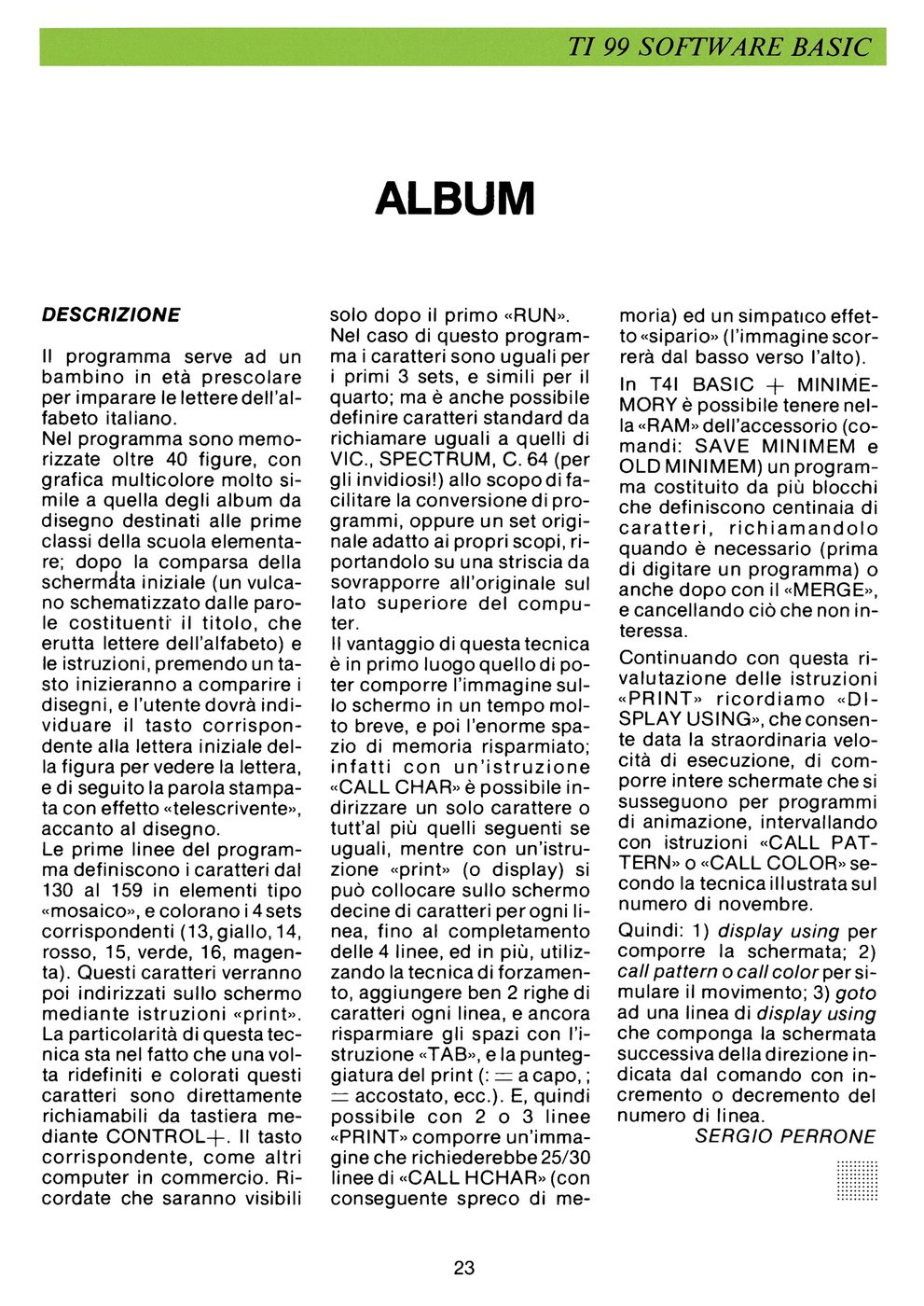 TI 99 SOFTWARE BASIC

ALBUM

DESCRIZIONE

Il programma serve ad un bambino in età prescolare per imparare le lettere dell'alfabeto italiano.
Nel programma sono memorizzate oltre 40 figure, con grafica multicolore molto simile a quella degli album da disegno destinati alle prime classi della scuola elementare; dopo la comparsa della schermata iniziale (un vulcano schematizzato dalle parole costituenti il titolo, che erutta lettere dell'alfabeto) e le istruzioni, premendo un tasto inizieranno a comparire i disegni, e l'utente dovrà individuare il tasto corrispondente alla lettera iniziale della figura per vedere la lettera, e di seguito la parola stampata con effetto «telescrivente», accanto al disegno.
Le prime linee del programma definiscono i caratteri dal 130 al 159 in elementi tipo «mosaico», e colorano i 4 sets corrispondenti (13, giallo, 14, rosso, 15, verde, 16, magenta). Questi caratteri verranno poi indirizzati sullo schermo mediante istruzioni «print». La particolarità di questa tecnica sta nel fatto che una volta ridefiniti e colorati questi caratteri sono direttamente richiamabili da tastiera mediante CONTROL+. Il tasto corrispondente, come altri computer in commercio. Ricordate che saranno visibili solo dopo il primo «RUN».
Nel caso di questo programma i caratteri sono uguali per i primi 3 sets, e simili per il quarto; ma è anche possibile definire caratteri standard da richiamare uguali a quelli di VIC., SPECTRUM, C. 64 (per gli invidiosi!) allo scopo di facilitare la conversione di programmi, oppure un set originale adatto ai propri scopi, riportandolo su una striscia da sovrapporre all'originale sul lato superiore del computer.
Il vantaggio di questa tecnica è in primo luogo quello di poter comporre l'immagine sullo schermo in un tempo molto breve, e poi l'enorme spazio di memoria risparmiato; infatti con un'istruzione «CALL CHAR» è possibile indirizzare un solo carattere o tutt'al più quelli seguenti se uguali, mentre con un'istruzione «print» (o display) si può collocare sullo schermo decine di caratteri per ogni linea, fino al completamento delle 4 linee, ed in più, utilizzando la tecnica di forzamento, aggiungere ben 2 righe di caratteri ogni linea, e ancora risparmiare gli spazi con l'istruzione «TAB», e la punteggiatura del print (: = a capo, ; = accostato, ecc.). E, quindi possibile con 2 o 3 linee «PRINT» comporre un'immagine che richiederebbe 25/30 linee di «CALL HCHAR» (con conseguente spreco di memoria) ed un simpatico effetto «sipario» (l'immagine scorrerà dal basso verso l'alto).
In T4I BASIC + MINIMEMORY è possibile tenere nella «RAM» dell'accessorio (comandi: SAVE MINIMEM e OLD MINIMEM) un programma costituito da più blocchi che definiscono centinaia di caratteri, richiamandolo quando è necessario (prima di digitare un programma) o anche dopo con il «MERGE», e cancellando ciò che non interessa.
Continuando con questa rivalutazione delle istruzioni «PRINT» ricordiamo «DISPLAY USING», che consente data la straordinaria velocità di esecuzione, di comporre intere schermate che si susseguono per programmi di animazione, intervallando con istruzioni «CALL PATTERN» o «CALL COLOR» secondo la tecnica illustrata sul numero di novembre.
Quindi: 1) display using per comporre la schermata; 2) call pattern o call color per simulare il movimento; 3) goto ad una linea di display using che componga la schermata successiva della direzione indicata dal comando con incremento o decremento del numero di linea.
SERGIO PERRONE

23